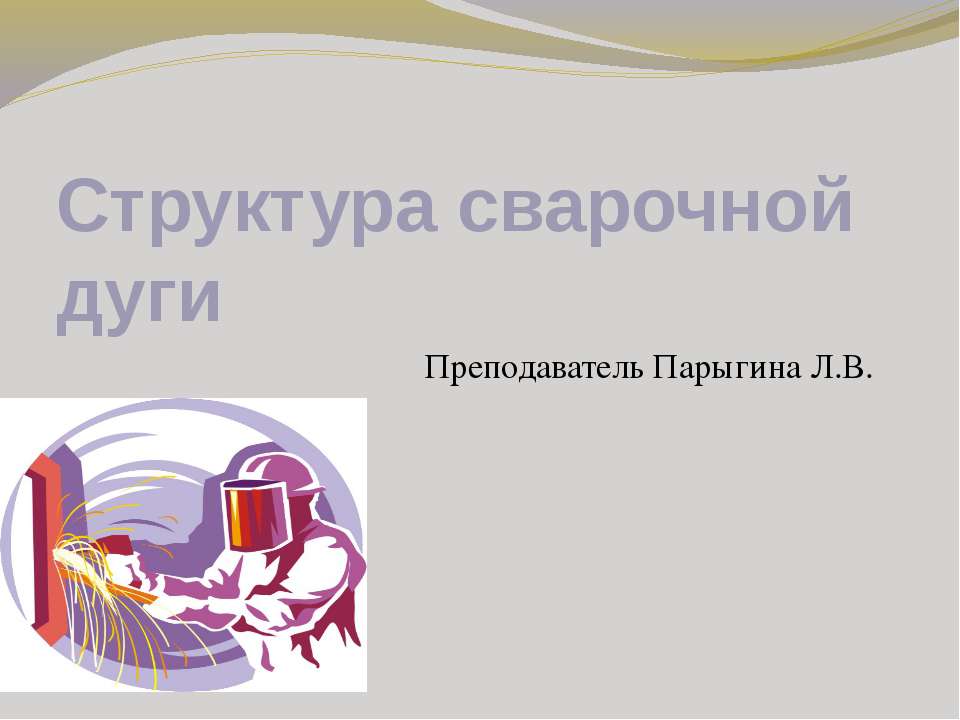 Структура сварочной дуги

Преподаватель Парыгина Л.В.